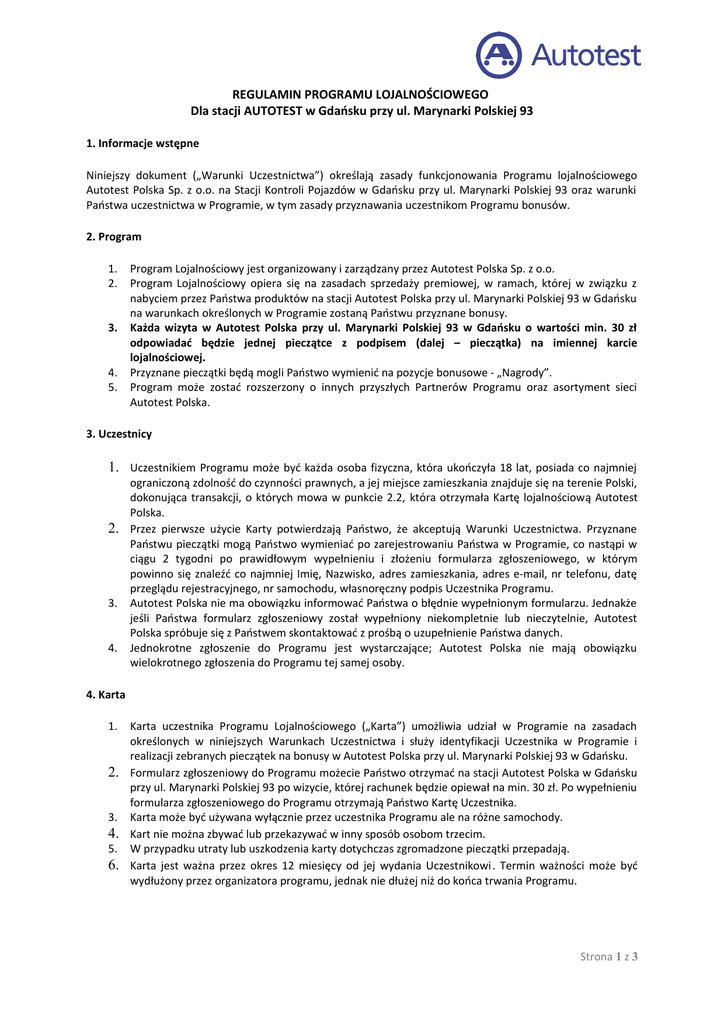 Autotest

REGULAMIN PROGRAMU LOJALNOŚCIOWEGO
Dla stacji AUTOTEST w Gdańsku przy ul. Marynarki Polskiej 93

1. Informacje wstępne

Niniejszy dokument („Warunki Uczestnictwa") określają zasady funkcjonowania Programu lojalnościowego Autotest Polska Sp. z o.o. na Stacji Kontroli Pojazdów w Gdańsku przy ul. Marynarki Polskiej 93 oraz warunki Państwa uczestnictwa w Programie, w tym zasady przyznawania uczestnikom Programu bonusów.

2. Program

1. Program Lojalnościowy jest organizowany i zarządzany przez Autotest Polska Sp. z o.o.
2. Program Lojalnościowy opiera się na zasadach sprzedaży premiowej, w ramach, której w związku z nabyciem przez Państwa produktów na stacji Autotest Polska przy ul. Marynarki Polskiej 93 w Gdańsku na warunkach określonych w Programie zostaną Państwu przyznane bonusy.
3. Każda wizyta w Autotest Polska przy ul. Marynarki Polskiej 93 w Gdańsku o wartości min. 30 zł odpowiadać będzie jednej pieczątce z podpisem (dalej – pieczątka) na imiennej karcie lojalnościowej.
4. Przyznane pieczątki będą mogli Państwo wymienić na pozycje bonusowe - „Nagrody".
5. Program może zostać rozszerzony o innych przyszłych Partnerów Programu oraz asortyment sieci Autotest Polska.

3. Uczestnicy

1. Uczestnikiem Programu może być każda osoba fizyczna, która ukończyła 18 lat, posiada co najmniej ograniczoną zdolność do czynności prawnych, a jej miejsce zamieszkania znajduje się na terenie Polski, dokonująca transakcji, o których mowa w punkcie 2.2, która otrzymała Kartę lojalnościową Autotest Polska.
2. Przez pierwsze użycie Karty potwierdzają Państwo, że akceptują Warunki Uczestnictwa. Przyznane Państwu pieczątki mogą Państwo wymieniać po zarejestrowaniu Państwa w Programie, co nastąpi w ciągu 2 tygodni po prawidłowym wypełnieniu i złożeniu formularza zgłoszeniowego, w którym powinno się znaleźć co najmniej Imię, Nazwisko, adres zamieszkania, adres e-mail, nr telefonu, datę przeglądu rejestracyjnego, nr samochodu, własnoręczny podpis Uczestnika Programu.
3. Autotest Polska nie ma obowiązku informować Państwa o błędnie wypełnionym formularzu. Jednakże jeśli Państwa formularz zgłoszeniowy został wypełniony niekompletnie lub nieczytelnie, Autotest Polska spróbuje się z Państwem skontaktować z prośbą o uzupełnienie Państwa danych.
4. Jednokrotne zgłoszenie do Programu jest wystarczające; Autotest Polska nie mają obowiązku wielokrotnego zgłoszenia do Programu tej samej osoby.

4. Karta

1. Karta uczestnika Programu Lojalnościowego („Karta") umożliwia udział w Programie na zasadach określonych w niniejszych Warunkach Uczestnictwa i służy identyfikacji Uczestnika w Programie i realizacji zebranych pieczątek na bonusy w Autotest Polska przy ul. Marynarki Polskiej 93 w Gdańsku.
2. Formularz zgłoszeniowy do Programu możecie Państwo otrzymać na stacji Autotest Polska w Gdańsku przy ul. Marynarki Polskiej 93 po wizycie, której rachunek będzie opiewał na min. 30 zł. Po wypełnieniu formularza zgłoszeniowego do Programu otrzymają Państwo Kartę Uczestnika.
3. Karta może być używana wyłącznie przez uczestnika Programu ale na różne samochody.
4. Kart nie można zbywać lub przekazywać w inny sposób osobom trzecim.
5. W przypadku utraty lub uszkodzenia karty dotychczas zgromadzone pieczątki przepadają.
6. Karta jest ważna przez okres 12 miesięcy od jej wydania Uczestnikowi. Termin ważności może być wydłużony przez organizatora programu, jednak nie dłużej niż do końca trwania Programu.

Strona 1 z 3